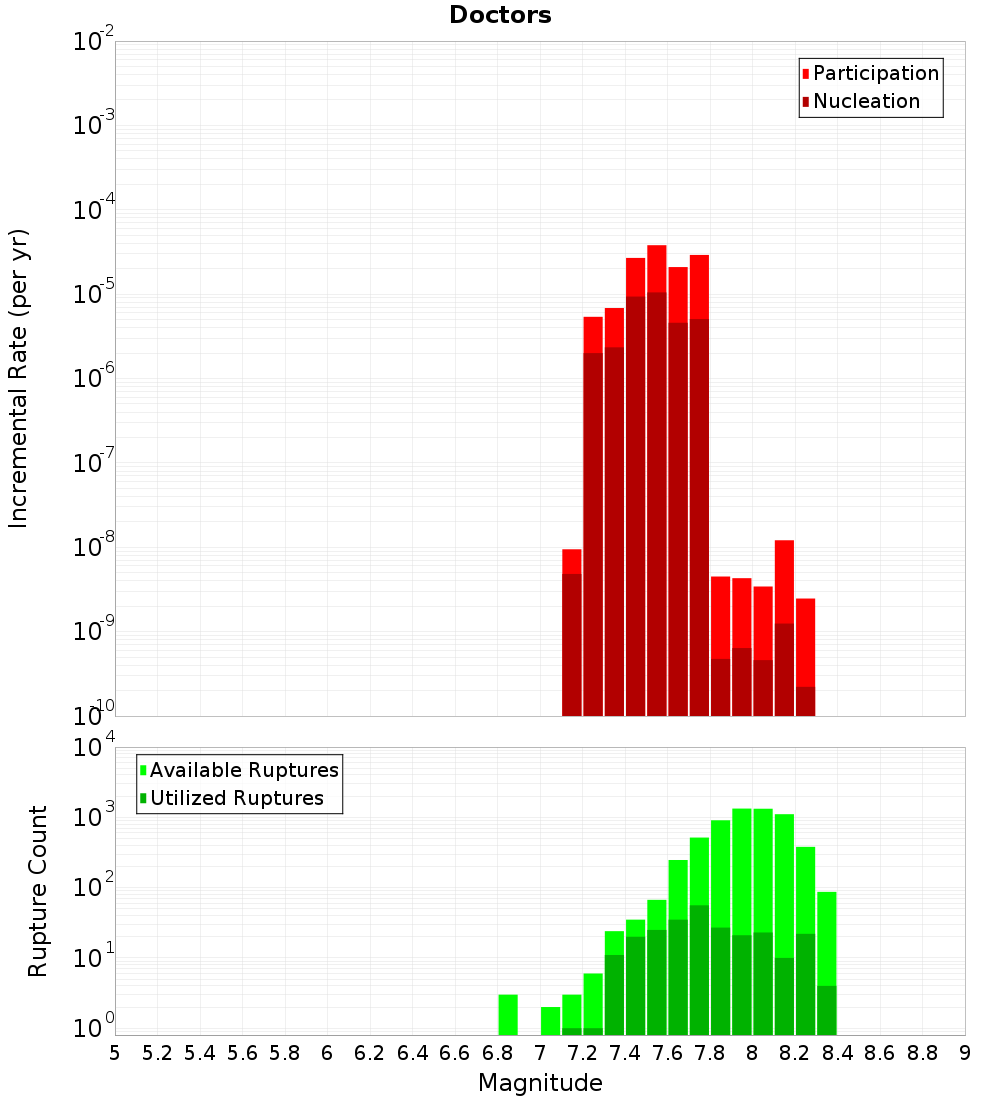 Doctors

Participation
Nucleation

Incremental Rate (per yr)

$10^{-2}$
$10^{-3}$
$10^{-4}$
$10^{-5}$
$10^{-6}$
$10^{-7}$
$10^{-8}$
$10^{-9}$
$10^{-10}$

Available Ruptures
Utilized Ruptures

Rupture Count

$10^{4}$
$10^{3}$
$10^{2}$
$10^{1}$
$10^{0}$

5 5.2 5.4 5.6 5.8 6 6.2 6.4 6.6 6.8 7 7.2 7.4 7.6 7.8 8 8.2 8.4 8.6 8.8 9

Magnitude